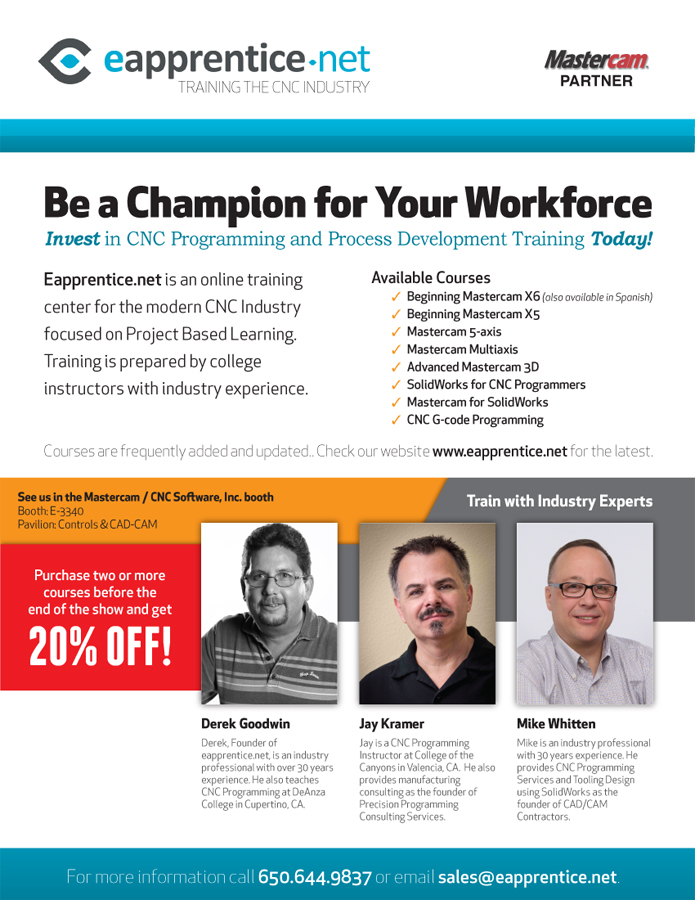 eapprentice·net
TRAINING THE CNC INDUSTRY

Mastercam
PARTNER

Be a Champion for Your Workforce

Invest in CNC Programming and Process Development Training Today!

Eapprentice.net is an online training center for the modern CNC Industry focused on Project Based Learning. Training is prepared by college instructors with industry experience.

Available Courses
✓ Beginning Mastercam X6 (also available in Spanish)
✓ Beginning Mastercam X5
✓ Mastercam 5-axis
✓ Mastercam Multiaxis
✓ Advanced Mastercam 3D
✓ SolidWorks for CNC Programmers
✓ Mastercam for SolidWorks
✓ CNC G-code Programming

Courses are frequently added and updated.. Check our website www.eapprentice.net for the latest.

See us in the Mastercam / CNC Software, Inc. booth
Booth: E-3340
Pavilion: Controls & CAD-CAM

Train with Industry Experts

Purchase two or more courses before the end of the show and get
20% OFF!

Derek Goodwin
Derek, Founder of eapprentice.net, is an industry professional with over 30 years experience. He also teaches CNC Programming at DeAnza College in Cupertino, CA.

Jay Kramer
Jay is a CNC Programming Instructor at College of the Canyons in Valencia, CA. He also provides manufacturing consulting as the founder of Precision Programming Consulting Services.

Mike Whitten
Mike is an industry professional with 30 years experience. He provides CNC Programming Services and Tooling Design using SolidWorks as the founder of CAD/CAM Contractors.

For more information call 650.644.9837 or email sales@eapprentice.net.